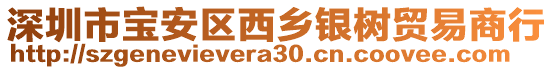 深圳市宝安区西乡银树贸易商行
http://szgenevievera30.cn.coovee.com